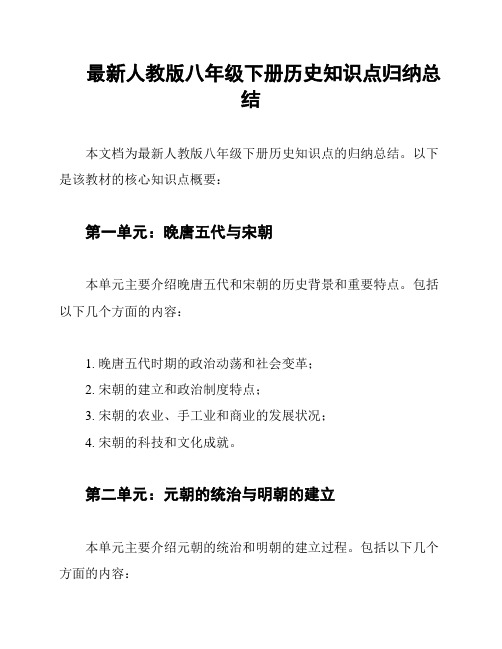 最新人教版八年级下册历史知识点归纳总结

本文档为最新人教版八年级下册历史知识点的归纳总结。以下是该教材的核心知识点概要：

第一单元：晚唐五代与宋朝

本单元主要介绍晚唐五代和宋朝的历史背景和重要特点。包括以下几个方面的内容：

1. 晚唐五代时期的政治动荡和社会变革；
2. 宋朝的建立和政治制度特点；
3. 宋朝的农业、手工业和商业的发展状况；
4. 宋朝的科技和文化成就。

第二单元：元朝的统治与明朝的建立

本单元主要介绍元朝的统治和明朝的建立过程。包括以下几个方面的内容：